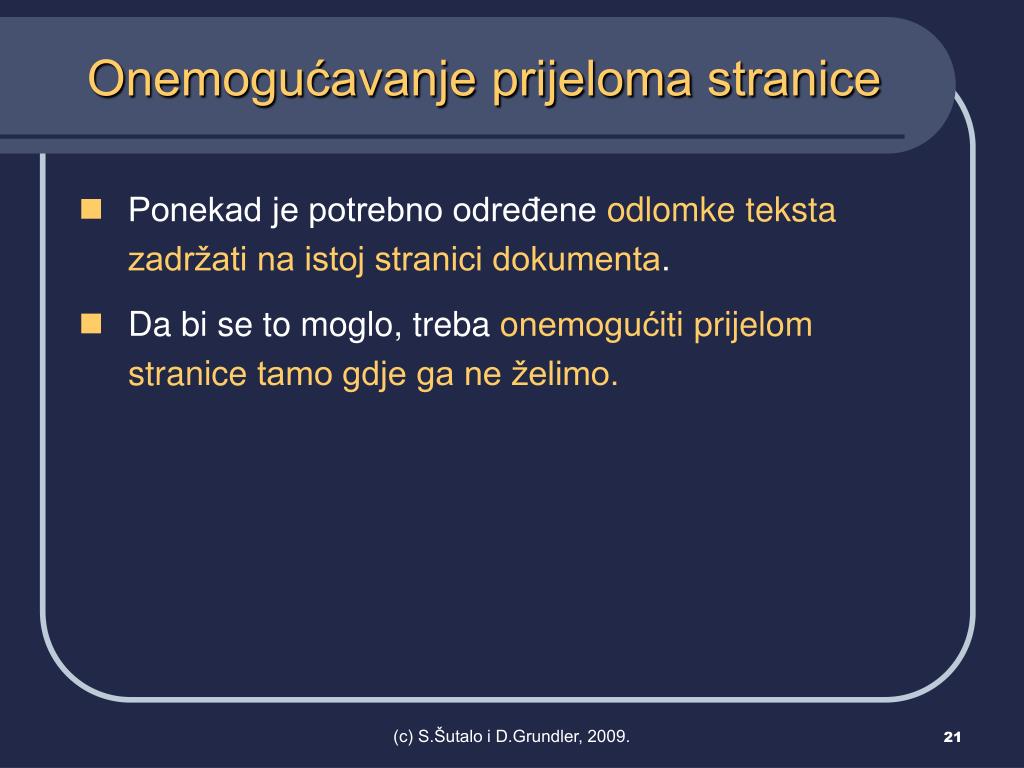 Onemogućavanje prijeloma stranice

Ponekad je potrebno određene odlomke teksta zadržati na istoj stranici dokumenta.

Da bi se to moglo, treba onemogućiti prijelom stranice tamo gdje ga ne želimo.

(c) S.Šutalo i D.Grundler, 2009.

21